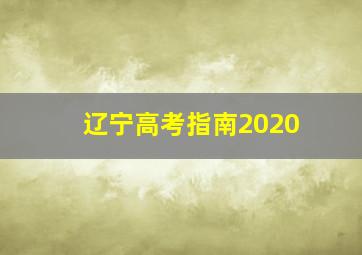 辽宁高考指南2020